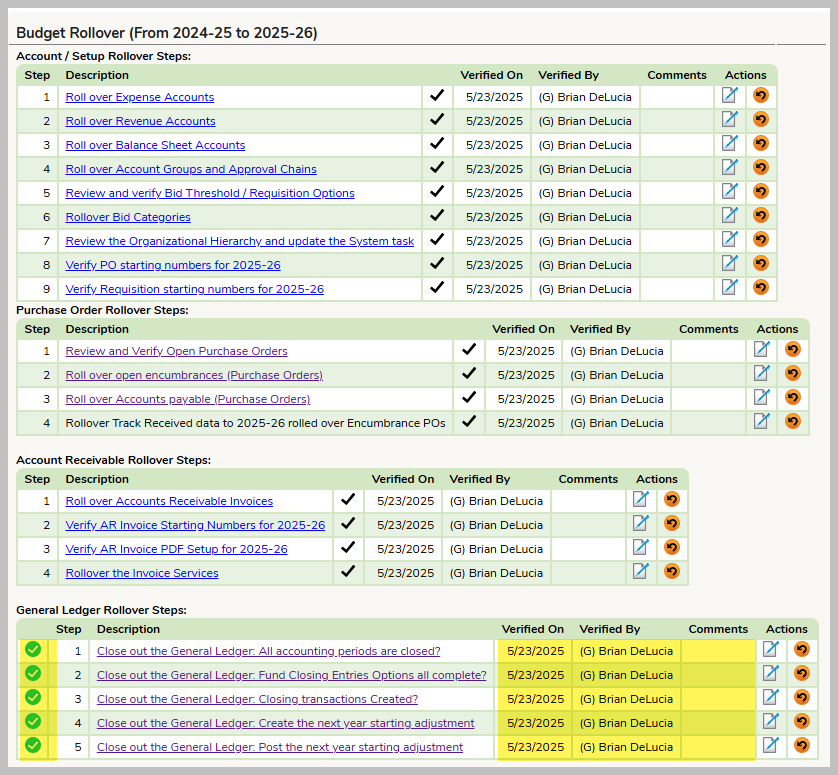 Budget Rollover (From 2024-25 to 2025-26)

Account / Setup Rollover Steps:

| Step | Description | | Verified On | Verified By | Comments | Actions |
|---|---|---|---|---|---|---|
| 1 | Roll over Expense Accounts | ✓ | 5/23/2025 | (G) Brian DeLucia | | |
| 2 | Roll over Revenue Accounts | ✓ | 5/23/2025 | (G) Brian DeLucia | | |
| 3 | Roll over Balance Sheet Accounts | ✓ | 5/23/2025 | (G) Brian DeLucia | | |
| 4 | Roll over Account Groups and Approval Chains | ✓ | 5/23/2025 | (G) Brian DeLucia | | |
| 5 | Review and verify Bid Threshold / Requisition Options | ✓ | 5/23/2025 | (G) Brian DeLucia | | |
| 6 | Rollover Bid Categories | ✓ | 5/23/2025 | (G) Brian DeLucia | | |
| 7 | Review the Organizational Hierarchy and update the System task | ✓ | 5/23/2025 | (G) Brian DeLucia | | |
| 8 | Verify PO starting numbers for 2025-26 | ✓ | 5/23/2025 | (G) Brian DeLucia | | |
| 9 | Verify Requisition starting numbers for 2025-26 | ✓ | 5/23/2025 | (G) Brian DeLucia | | |

Purchase Order Rollover Steps:

| Step | Description | | Verified On | Verified By | Comments | Actions |
|---|---|---|---|---|---|---|
| 1 | Review and Verify Open Purchase Orders | ✓ | 5/23/2025 | (G) Brian DeLucia | | |
| 2 | Roll over open encumbrances (Purchase Orders) | ✓ | 5/23/2025 | (G) Brian DeLucia | | |
| 3 | Roll over Accounts payable (Purchase Orders) | ✓ | 5/23/2025 | (G) Brian DeLucia | | |
| 4 | Rollover Track Received data to 2025-26 rolled over Encumbrance POs | ✓ | 5/23/2025 | (G) Brian DeLucia | | |

Account Receivable Rollover Steps:

| Step | Description | | Verified On | Verified By | Comments | Actions |
|---|---|---|---|---|---|---|
| 1 | Roll over Accounts Receivable Invoices | ✓ | 5/23/2025 | (G) Brian DeLucia | | |
| 2 | Verify AR Invoice Starting Numbers for 2025-26 | ✓ | 5/23/2025 | (G) Brian DeLucia | | |
| 3 | Verify AR Invoice PDF Setup for 2025-26 | ✓ | 5/23/2025 | (G) Brian DeLucia | | |
| 4 | Rollover the Invoice Services | ✓ | 5/23/2025 | (G) Brian DeLucia | | |

General Ledger Rollover Steps:

| | Step | Description | Verified On | Verified By | Comments | Actions |
|---|---|---|---|---|---|---|
| ✓ | 1 | Close out the General Ledger: All accounting periods are closed? | 5/23/2025 | (G) Brian DeLucia | | |
| ✓ | 2 | Close out the General Ledger: Fund Closing Entries Options all complete? | 5/23/2025 | (G) Brian DeLucia | | |
| ✓ | 3 | Close out the General Ledger: Closing transactions Created? | 5/23/2025 | (G) Brian DeLucia | | |
| ✓ | 4 | Close out the General Ledger: Create the next year starting adjustment | 5/23/2025 | (G) Brian DeLucia | | |
| ✓ | 5 | Close out the General Ledger: Post the next year starting adjustment | 5/23/2025 | (G) Brian DeLucia | | |